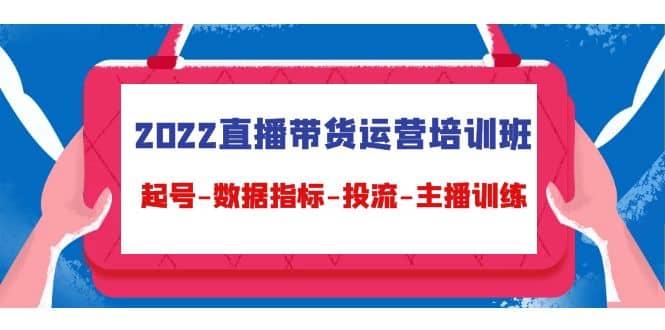 2022直播带货运营培训班

起号-数据指标-投流-主播训练